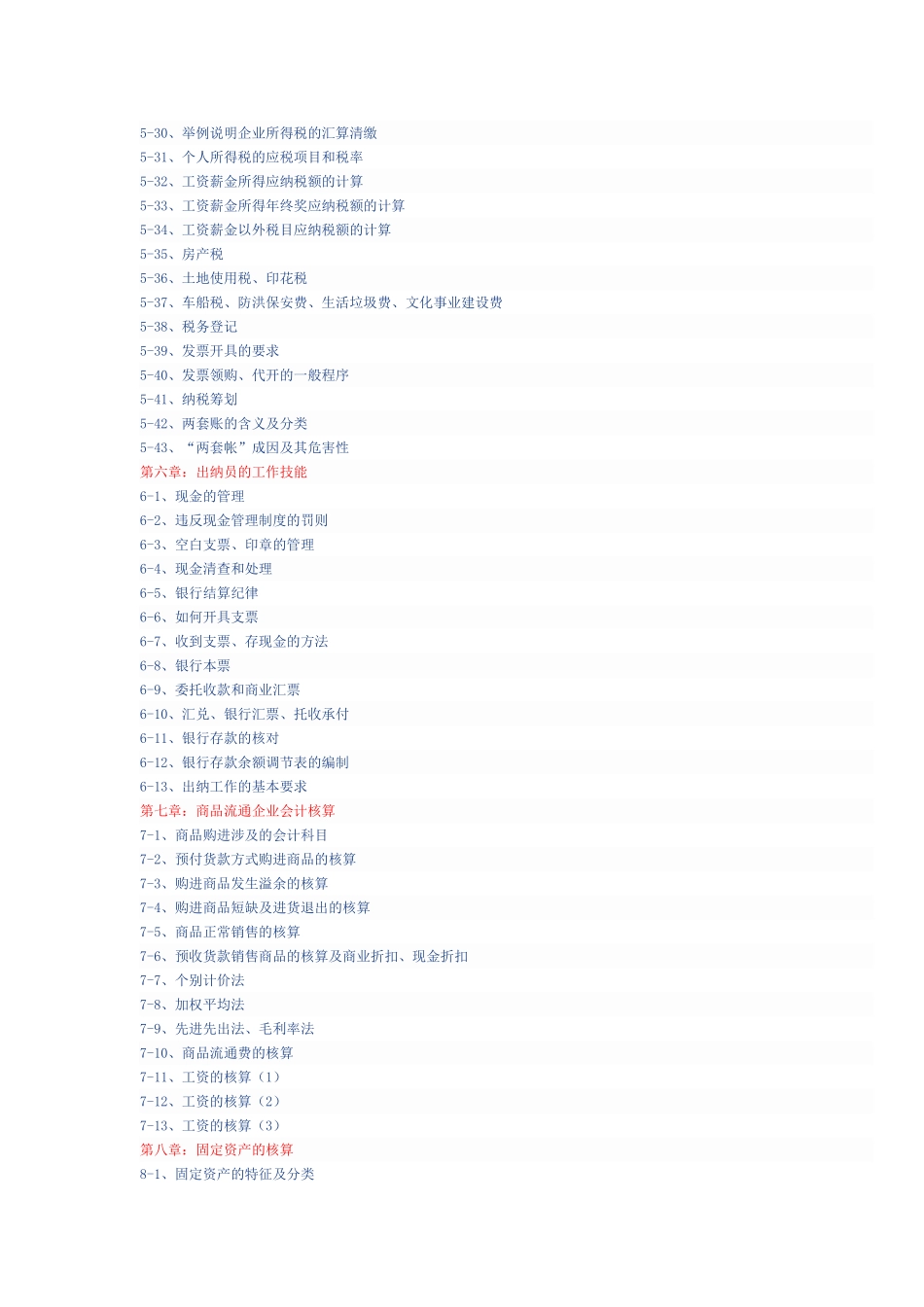 5-30、举例说明企业所得税的汇算清缴
5-31、个人所得税的应税项目和税率
5-32、工资薪金所得应纳税额的计算
5-33、工资薪金所得年终奖应纳税额的计算
5-34、工资薪金以外税目应纳税额的计算
5-35、房产税
5-36、土地使用税、印花税
5-37、车船税、防洪保安费、生活垃圾费、文化事业建设费
5-38、税务登记
5-39、发票开具的要求
5-40、发票领购、代开的一般程序
5-41、纳税筹划
5-42、两套账的含义及分类
5-43、“两套帐”成因及其危害性
第六章：出纳员的工作技能
6-1、现金的管理
6-2、违反现金管理制度的罚则
6-3、空白支票、印章的管理
6-4、现金清查和处理
6-5、银行结算纪律
6-6、如何开具支票
6-7、收到支票、存现金的方法
6-8、银行本票
6-9、委托收款和商业汇票
6-10、汇兑、银行汇票、托收承付
6-11、银行存款的核对
6-12、银行存款余额调节表的编制
6-13、出纳工作的基本要求
第七章：商品流通企业会计核算
7-1、商品购进涉及的会计科目
7-2、预付货款方式购进商品的核算
7-3、购进商品发生溢余的核算
7-4、购进商品短缺及进货退出的核算
7-5、商品正常销售的核算
7-6、预收货款销售商品的核算及商业折扣、现金折扣
7-7、个别计价法
7-8、加权平均法
7-9、先进先出法、毛利率法
7-10、商品流通费的核算
7-11、工资的核算（1）
7-12、工资的核算（2）
7-13、工资的核算（3）
第八章：固定资产的核算
8-1、固定资产的特征及分类